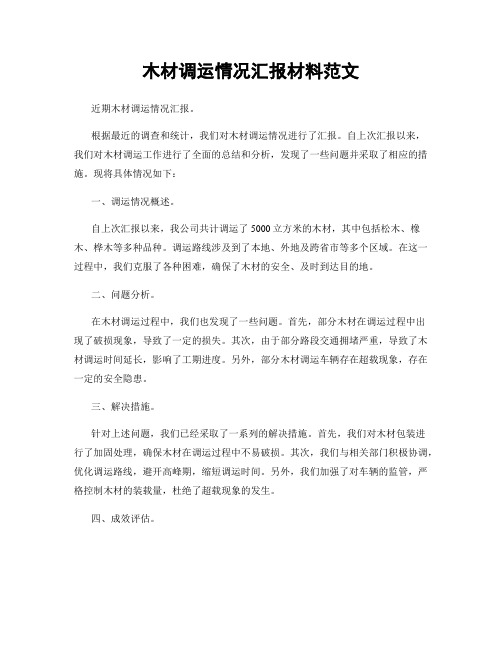 木材调运情况汇报材料范文

近期木材调运情况汇报。

根据最近的调查和统计，我们对木材调运情况进行了汇报。自上次汇报以来，我们对木材调运工作进行了全面的总结和分析，发现了一些问题并采取了相应的措施。现将具体情况如下：

一、调运情况概述。

自上次汇报以来，我公司共计调运了5000立方米的木材，其中包括松木、橡木、桦木等多种品种。调运路线涉及到了本地、外地及跨省市等多个区域。在这一过程中，我们克服了各种困难，确保了木材的安全、及时到达目的地。

二、问题分析。

在木材调运过程中，我们也发现了一些问题。首先，部分木材在调运过程中出现了破损现象，导致了一定的损失。其次，由于部分路段交通拥堵严重，导致了木材调运时间延长，影响了工期进度。另外，部分木材调运车辆存在超载现象，存在一定的安全隐患。

三、解决措施。

针对上述问题，我们已经采取了一系列的解决措施。首先，我们对木材包装进行了加固处理，确保木材在调运过程中不易破损。其次，我们与相关部门积极协调，优化调运路线，避开高峰期，缩短调运时间。另外，我们加强了对车辆的监管，严格控制木材的装载量，杜绝了超载现象的发生。

四、成效评估。